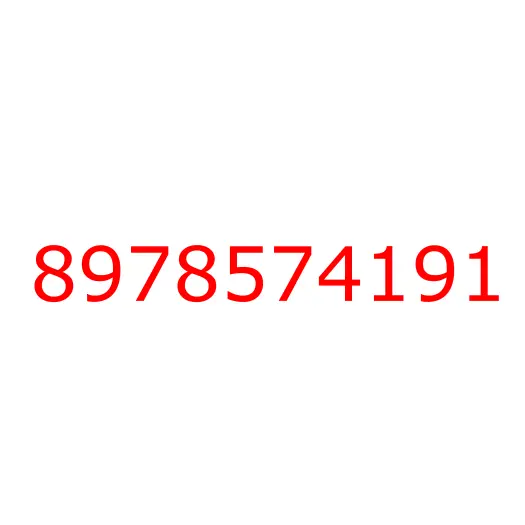 8978574191